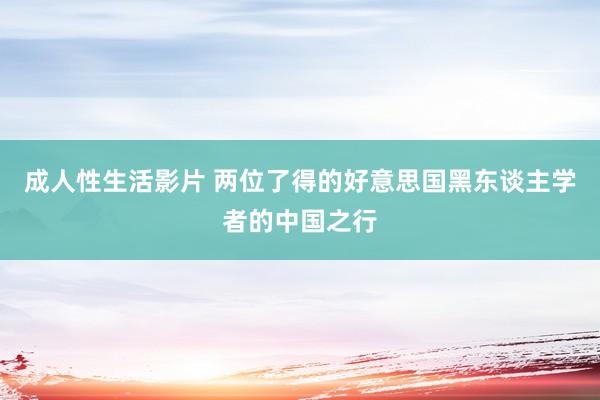 成人性生活影片 两位了得的好意思国黑东谈主学者的中国之行